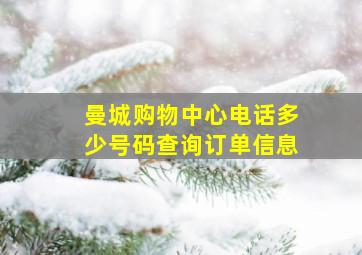 曼城购物中心电话多少号码查询订单信息